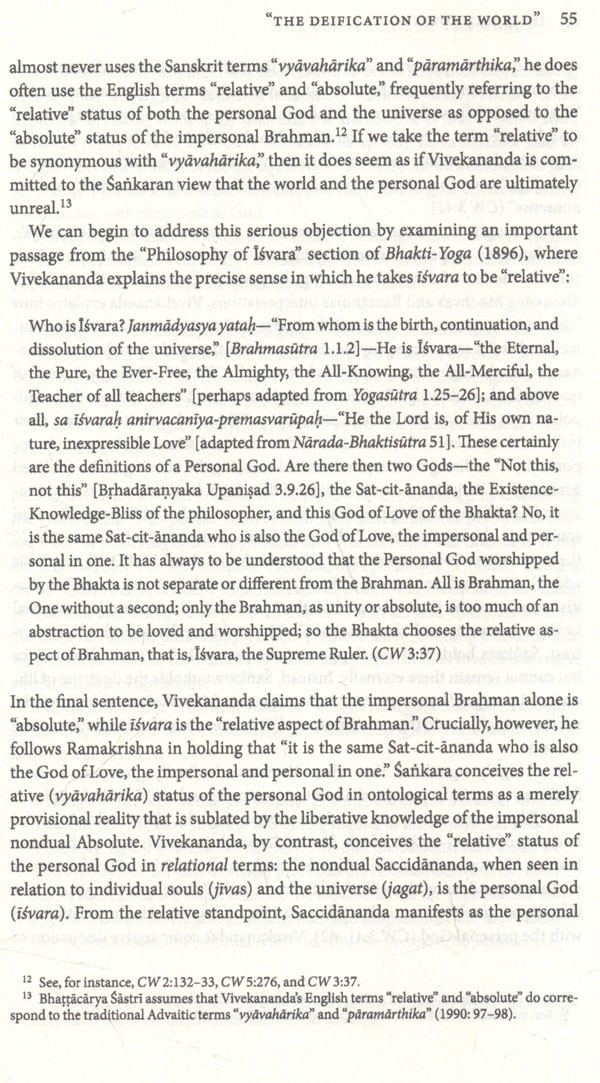 "THE DEIFICATION OF THE WORLD" 55

almost never uses the Sanskrit terms "vyāvahārika" and "pāramārthika," he does often use the English terms "relative" and "absolute," frequently referring to the "relative" status of both the personal God and the universe as opposed to the "absolute" status of the impersonal Brahman.$^{12}$ If we take the term "relative" to be synonymous with "vyāvahārika," then it does seem as if Vivekananda is committed to the Śaṅkaran view that the world and the personal God are ultimately unreal.$^{13}$

We can begin to address this serious objection by examining an important passage from the "Philosophy of Īśvara" section of Bhakti-Yoga (1896), where Vivekananda explains the precise sense in which he takes īśvara to be "relative":

Who is Īśvara? Janmādyasya yataḥ—"From whom is the birth, continuation, and dissolution of the universe," [Brahmasūtra 1.1.2]—He is Īśvara—"the Eternal, the Pure, the Ever-Free, the Almighty, the All-Knowing, the All-Merciful, the Teacher of all teachers" [perhaps adapted from Yogasūtra 1.25–26]; and above all, sa īśvaraḥ anirvacanīya-premasvarūpaḥ—"He the Lord is, of His own nature, inexpressible Love" [adapted from Nārada-Bhaktisūtra 51]. These certainly are the definitions of a Personal God. Are there then two Gods—the "Not this, not this" [Bṛhadāraṇyaka Upaniṣad 3.9.26], the Sat-cit-ānanda, the Existence-Knowledge-Bliss of the philosopher, and this God of Love of the Bhakta? No, it is the same Sat-cit-ānanda who is also the God of Love, the impersonal and personal in one. It has always to be understood that the Personal God worshipped by the Bhakta is not separate or different from the Brahman. All is Brahman, the One without a second; only the Brahman, as unity or absolute, is too much of an abstraction to be loved and worshipped; so the Bhakta chooses the relative aspect of Brahman, that is, Īśvara, the Supreme Ruler. (CW 3:37)

In the final sentence, Vivekananda claims that the impersonal Brahman alone is "absolute," while īśvara is the "relative aspect of Brahman." Crucially, however, he follows Ramakrishna in holding that "it is the same Sat-cit-ānanda who is also the God of Love, the impersonal and personal in one." Śaṅkara conceives the relative (vyāvahārika) status of the personal God in ontological terms as a merely provisional reality that is sublated by the liberative knowledge of the impersonal nondual Absolute. Vivekananda, by contrast, conceives the "relative" status of the personal God in relational terms: the nondual Saccidānanda, when seen in relation to individual souls (jīvas) and the universe (jagat), is the personal God (īśvara). From the relative standpoint, Saccidānanda manifests as the personal

$^{12}$ See, for instance, CW 2:132–33, CW 5:276, and CW 3:37.
$^{13}$ Bhaṭṭācārya Śāstrī assumes that Vivekananda's English terms "relative" and "absolute" do correspond to the traditional Advaitic terms "vyāvahārika" and "pāramārthika" (1990: 97–98).